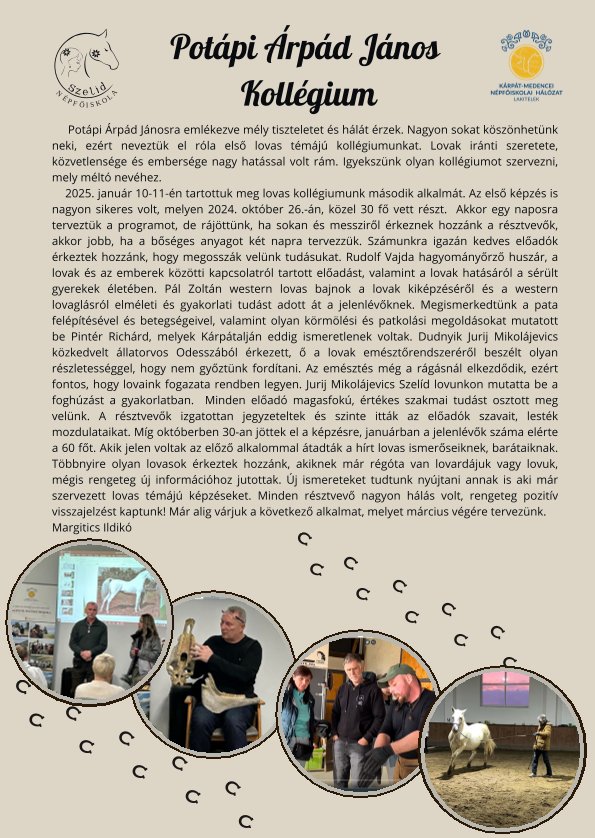 Szelíd
NÉPFŐISKOLA

Potápi Árpád János Kollégium

KÁRPÁT-MEDENCEI NÉPFŐISKOLAI HÁLÓZAT
LAKITELEK

Potápi Árpád Jánosra emlékezve mély tiszteletet és hálát érzek. Nagyon sokat köszönhetünk neki, ezért neveztük el róla első lovas témájú kollégiumunkat. Lovak iránti szeretete, közvetlensége és embersége nagy hatással volt rám. Igyekszünk olyan kollégiumot szervezni, mely méltó nevéhez.

2025. január 10-11-én tartottuk meg lovas kollégiumunk második alkalmát. Az első képzés is nagyon sikeres volt, melyen 2024. október 26.-án, közel 30 fő vett részt. Akkor egy naposra terveztük a programot, de rájöttünk, ha sokan és messziről érkeznek hozzánk a résztvevők, akkor jobb, ha a bőséges anyagot két napra tervezzük. Számunkra igazán kedves előadók érkeztek hozzánk, hogy megosszák velünk tudásukat. Rudolf Vajda hagyományőrző huszár, a lovak és az emberek közötti kapcsolatról tartott előadást, valamint a lovak hatásáról a sérült gyerekek életében. Pál Zoltán western lovas bajnok a lovak kiképzéséről és a western lovaglásról elméleti és gyakorlati tudást adott át a jelenlévőknek. Megismerkedtünk a pata felépítésével és betegségeivel, valamint olyan körmölési és patkolási megoldásokat mutatott be Pintér Richárd, melyek Kárpátalján eddig ismeretlenek voltak. Dudnyik Jurij Mikolájevics közkedvelt állatorvos Odesszából érkezett, ő a lovak emésztőrendszeréről beszélt olyan részletességgel, hogy nem győztünk fordítani. Az emésztés még a rágásnál elkezdődik, ezért fontos, hogy lovaink fogazata rendben legyen. Jurij Mikolájevics Szelíd lovunkon mutatta be a foghúzást a gyakorlatban. Minden előadó magasfokú, értékes szakmai tudást osztott meg velünk. A résztvevők izgatottan jegyzeteltek és szinte itták az előadók szavait, lesték mozdulataikat. Míg októberben 30-an jöttek el a képzésre, januárban a jelenlévők száma elérte a 60 főt. Akik jelen voltak az előző alkalommal átadták a hírt lovas ismerőseiknek, barátaiknak. Többnyire olyan lovasok érkeztek hozzánk, akiknek már régóta van lovardájuk vagy lovuk, mégis rengeteg új információhoz jutottak. Új ismereteket tudtunk nyújtani annak is aki már szervezett lovas témájú képzéseket. Minden résztvevő nagyon hálás volt, rengeteg pozitív visszajelzést kaptunk! Már alig várjuk a következő alkalmat, melyet március végére tervezünk.
Margitics Ildikó